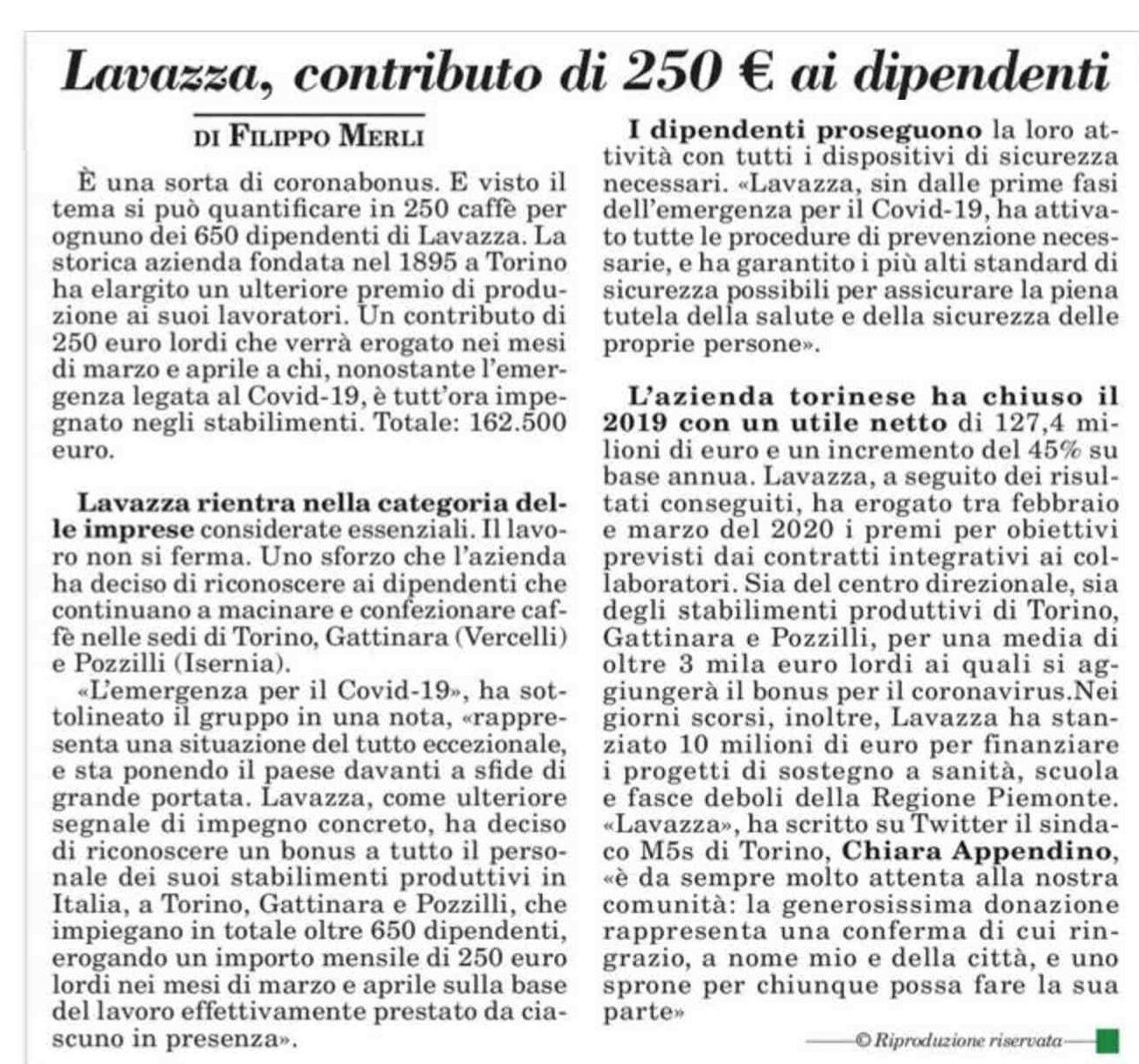 Lavazza, contributo di 250 € ai dipendenti

DI FILIPPO MERLI

È una sorta di coronabonus. E visto il tema si può quantificare in 250 caffè per ognuno dei 650 dipendenti di Lavazza. La storica azienda fondata nel 1895 a Torino ha elargito un ulteriore premio di produzione ai suoi lavoratori. Un contributo di 250 euro lordi che verrà erogato nei mesi di marzo e aprile a chi, nonostante l'emergenza legata al Covid-19, è tutt'ora impegnato negli stabilimenti. Totale: 162.500 euro.

Lavazza rientra nella categoria delle imprese considerate essenziali. Il lavoro non si ferma. Uno sforzo che l'azienda ha deciso di riconoscere ai dipendenti che continuano a macinare e confezionare caffè nelle sedi di Torino, Gattinara (Vercelli) e Pozzilli (Isernia).

«L'emergenza per il Covid-19», ha sottolineato il gruppo in una nota, «rappresenta una situazione del tutto eccezionale, e sta ponendo il paese davanti a sfide di grande portata. Lavazza, come ulteriore segnale di impegno concreto, ha deciso di riconoscere un bonus a tutto il personale dei suoi stabilimenti produttivi in Italia, a Torino, Gattinara e Pozzilli, che impiegano in totale oltre 650 dipendenti, erogando un importo mensile di 250 euro lordi nei mesi di marzo e aprile sulla base del lavoro effettivamente prestato da ciascuno in presenza».

I dipendenti proseguono la loro attività con tutti i dispositivi di sicurezza necessari. «Lavazza, sin dalle prime fasi dell'emergenza per il Covid-19, ha attivato tutte le procedure di prevenzione necessarie, e ha garantito i più alti standard di sicurezza possibili per assicurare la piena tutela della salute e della sicurezza delle proprie persone».

L'azienda torinese ha chiuso il 2019 con un utile netto di 127,4 milioni di euro e un incremento del 45% su base annua. Lavazza, a seguito dei risultati conseguiti, ha erogato tra febbraio e marzo del 2020 i premi per obiettivi previsti dai contratti integrativi ai collaboratori. Sia del centro direzionale, sia degli stabilimenti produttivi di Torino, Gattinara e Pozzilli, per una media di oltre 3 mila euro lordi ai quali si aggiungerà il bonus per il coronavirus.Nei giorni scorsi, inoltre, Lavazza ha stanziato 10 milioni di euro per finanziare i progetti di sostegno a sanità, scuola e fasce deboli della Regione Piemonte. «Lavazza», ha scritto su Twitter il sindaco M5s di Torino, Chiara Appendino, «è da sempre molto attenta alla nostra comunità: la generosissima donazione rappresenta una conferma di cui ringrazio, a nome mio e della città, e uno sprone per chiunque possa fare la sua parte»

© Riproduzione riservata